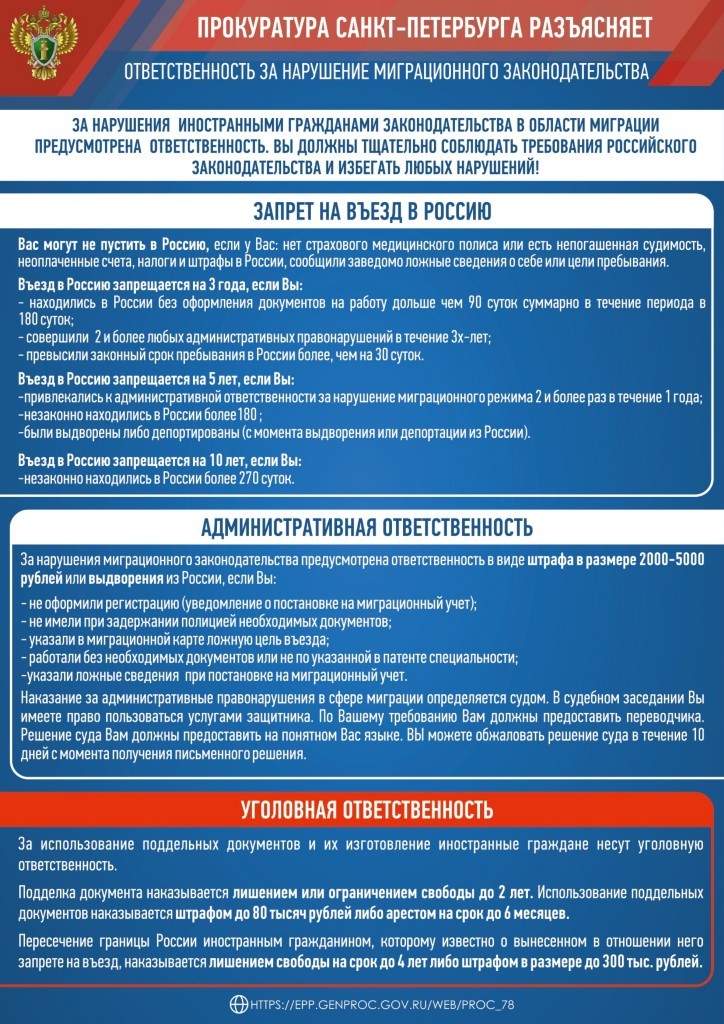 ПРОКУРАТУРА САНКТ-ПЕТЕРБУРГА РАЗЪЯСНЯЕТ

ОТВЕТСТВЕННОСТЬ ЗА НАРУШЕНИЕ МИГРАЦИОННОГО ЗАКОНОДАТЕЛЬСТВА

ЗА НАРУШЕНИЯ ИНОСТРАННЫМИ ГРАЖДАНАМИ ЗАКОНОДАТЕЛЬСТВА В ОБЛАСТИ МИГРАЦИИ ПРЕДУСМОТРЕНА ОТВЕТСТВЕННОСТЬ. ВЫ ДОЛЖНЫ ТЩАТЕЛЬНО СОБЛЮДАТЬ ТРЕБОВАНИЯ РОССИЙСКОГО ЗАКОНОДАТЕЛЬСТВА И ИЗБЕГАТЬ ЛЮБЫХ НАРУШЕНИЙ!

ЗАПРЕТ НА ВЪЕЗД В РОССИЮ

Вас могут не пустить в Россию, если у Вас: нет страхового медицинского полиса или есть непогашенная судимость, неоплаченные счета, налоги и штрафы в России, сообщили заведомо ложные сведения о себе или цели пребывания.

Въезд в Россию запрещается на 3 года, если Вы:
- находились в России без оформления документов на работу дольше чем 90 суток суммарно в течение периода в 180 суток;
- совершили 2 и более любых административных правонарушений в течение 3х-лет;
- превысили законный срок пребывания в России более, чем на 30 суток.

Въезд в Россию запрещается на 5 лет, если Вы:
-привлекались к административной ответственности за нарушение миграционного режима 2 и более раз в течение 1 года;
-незаконно находились в России более 180 ;
-были выдворены либо депортированы (с момента выдворения или депортации из России).

Въезд в Россию запрещается на 10 лет, если Вы:
-незаконно находились в России более 270 суток.

АДМИНИСТРАТИВНАЯ ОТВЕТСТВЕННОСТЬ

За нарушения миграционного законодательства предусмотрена ответственность в виде штрафа в размере 2000-5000 рублей или выдворения из России, если Вы:

- не оформили регистрацию (уведомление о постановке на миграционный учет);
- не имели при задержании полицией необходимых документов;
- указали в миграционной карте ложную цель въезда;
- работали без необходимых документов или не по указанной в патенте специальности;
-указали ложные сведения при постановке на миграционный учет.

Наказание за административные правонарушения в сфере миграции определяется судом. В судебном заседании Вы имеете право пользоваться услугами защитника. По Вашему требованию Вам должны предоставить переводчика. Решение суда Вам должны предоставить на понятном Вас языке. ВЫ можете обжаловать решение суда в течение 10 дней с момента получения письменного решения.

УГОЛОВНАЯ ОТВЕТСТВЕННОСТЬ

За использование поддельных документов и их изготовление иностранные граждане несут уголовную ответственность.

Подделка документа наказывается лишением или ограничением свободы до 2 лет. Использование поддельных документов наказывается штрафом до 80 тысяч рублей либо арестом на срок до 6 месяцев.

Пересечение границы России иностранным гражданином, которому известно о вынесенном в отношении него запрете на въезд, наказывается лишением свободы на срок до 4 лет либо штрафом в размере до 300 тыс. рублей.

HTTPS://EPP.GENPROC.GOV.RU/WEB/PROC_78